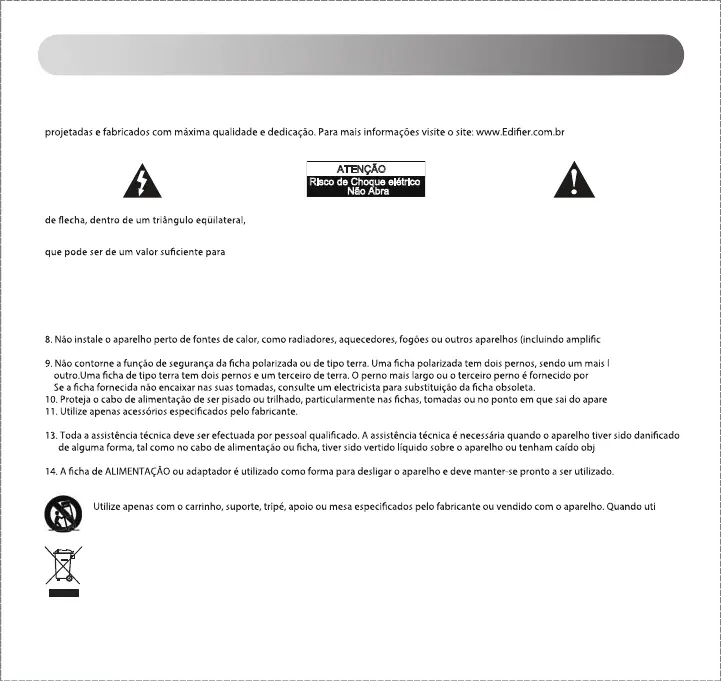 projetadas e fabricados com máxima qualidade e dedicação. Para mais informações visite o site: www.Edifier.com.br

ATENÇÃO
Risco de Choque elétrico
Não Abra

de flecha, dentro de um triângulo eqüilateral,

que pode ser de um valor suficiente para

8. Não instale o aparelho perto de fontes de calor, como radiadores, aquecedores, fogões ou outros aparelhos (incluindo amplific

9. Não contorne a função de segurança da ficha polarizada ou de tipo terra. Uma ficha polarizada tem dois pernos, sendo um mais l outro.Uma ficha de tipo terra tem dois pernos e um terceiro de terra. O perno mais largo ou o terceiro perno é fornecido por Se a ficha fornecida não encaixar nas suas tomadas, consulte um electricista para substituição da ficha obsoleta.
10. Proteja o cabo de alimentação de ser pisado ou trilhado, particularmente nas fichas, tomadas ou no ponto em que sai do apare
11. Utilize apenas acessórios especificados pelo fabricante.

13. Toda a assistência técnica deve ser efectuada por pessoal qualificado. A assistência técnica é necessária quando o aparelho tiver sido danificado de alguma forma, tal como no cabo de alimentação ou ficha, tiver sido vertido líquido sobre o aparelho ou tenham caído obj

14. A ficha de ALIMENTAÇÃO ou adaptador é utilizado como forma para desligar o aparelho e deve manter-se pronto a ser utilizado.

Utilize apenas com o carrinho, suporte, tripé, apoio ou mesa especificados pelo fabricante ou vendido com o aparelho. Quando uti